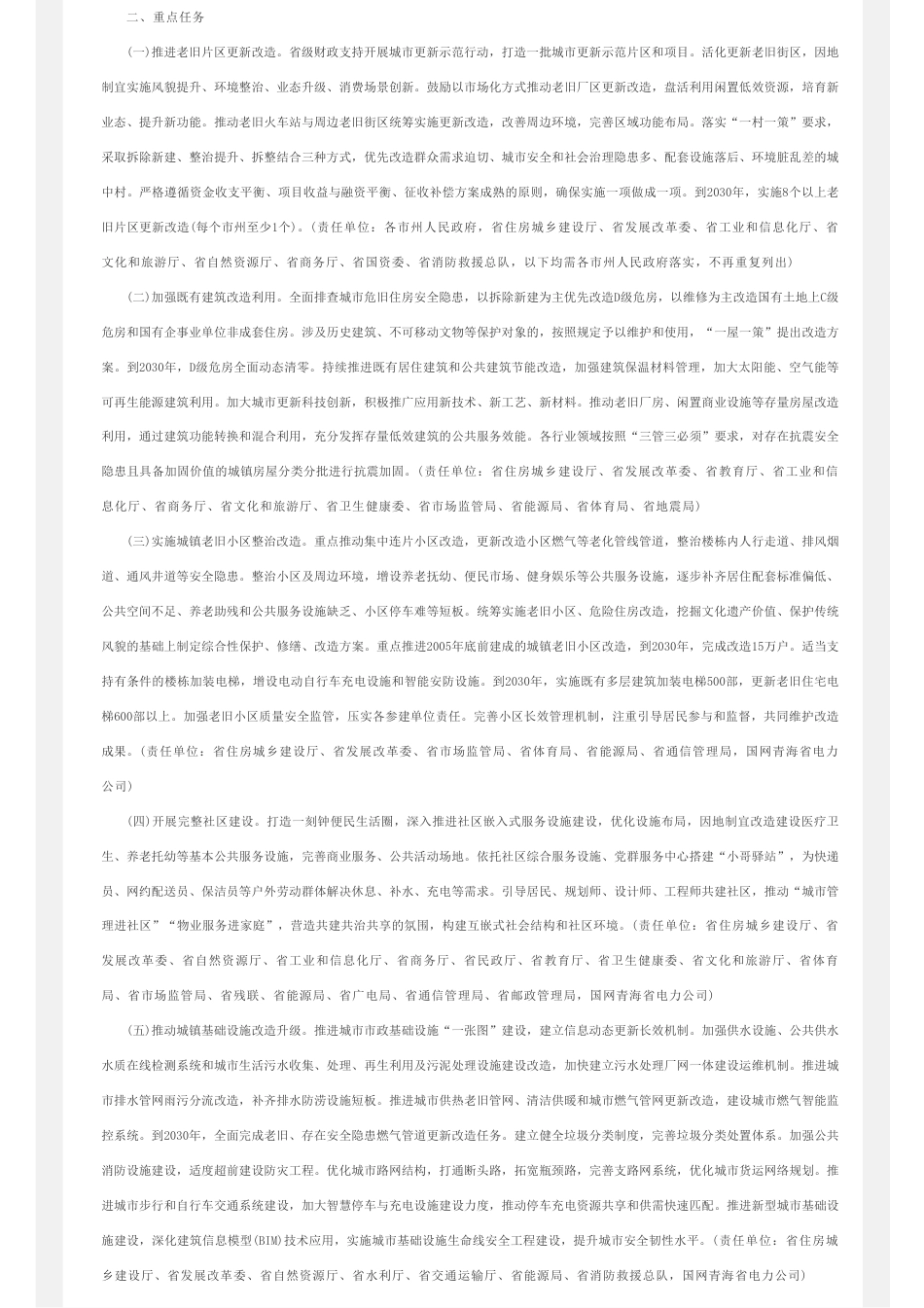 二、重点任务

(一)推进老旧片区更新改造。省级财政支持开展城市更新示范行动，打造一批城市更新示范片区和项目。活化更新老旧街区，因地制宜实施风貌提升、环境整治、业态升级、消费场景创新。鼓励以市场化方式推动老旧厂区更新改造，盘活利用闲置低效资源，培育新业态、提升新功能。推动老旧火车站与周边老旧街区统筹实施更新改造，改善周边环境，完善区域功能布局。落实“一村一策”要求，采取拆除新建、整治提升、拆整结合三种方式，优先改造群众需求迫切、城市安全和社会治理隐患多、配套设施落后、环境脏乱差的城中村。严格遵循资金收支平衡、项目收益与融资平衡、征收补偿方案成熟的原则，确保实施一项做成一项。到2030年，实施8个以上老旧片区更新改造(每个市州至少1个)。(责任单位：各市州人民政府，省住房城乡建设厅、省发展改革委、省工业和信息化厅、省文化和旅游厅、省自然资源厅、省商务厅、省国资委、省消防救援总队，以下均需各市州人民政府落实，不再重复列出)

(二)加强既有建筑改造利用。全面排查城市危旧住房安全隐患，以拆除新建为主优先改造D级危房，以维修为主改造国有土地上C级危房和国有企事业单位非成套住房。涉及历史建筑、不可移动文物等保护对象的，按照规定予以维护和使用，“一屋一策”提出改造方案。到2030年，D级危房全面动态清零。持续推进既有居住建筑和公共建筑节能改造，加强建筑保温材料管理，加大太阳能、空气能等可再生能源建筑利用。加大城市更新科技创新，积极推广应用新技术、新工艺、新材料。推动老旧厂房、闲置商业设施等存量房屋改造利用，通过建筑功能转换和混合利用，充分发挥存量低效建筑的公共服务效能。各行业领域按照“三管三必须”要求，对存在抗震安全隐患且具备加固价值的城镇房屋分类分批进行抗震加固。(责任单位：省住房城乡建设厅、省发展改革委、省教育厅、省工业和信息化厅、省商务厅、省文化和旅游厅、省卫生健康委、省市场监管局、省能源局、省体育局、省地震局)

(三)实施城镇老旧小区整治改造。重点推动集中连片小区改造，更新改造小区燃气等老化管线管道，整治楼栋内人行走道、排风烟道、通风井道等安全隐患。整治小区及周边环境，增设养老抚幼、便民市场、健身娱乐等公共服务设施，逐步补齐居住配套标准偏低、公共空间不足、养老助残和公共服务设施缺乏、小区停车难等短板。统筹实施老旧小区、危险住房改造，挖掘文化遗产价值、保护传统风貌的基础上制定综合性保护、修缮、改造方案。重点推进2005年底前建成的城镇老旧小区改造，到2030年，完成改造15万户。适当支持有条件的楼栋加装电梯，增设电动自行车充电设施和智能安防设施。到2030年，实施既有多层建筑加装电梯500部，更新老旧住宅电梯600部以上。加强老旧小区质量安全监管，压实各参建单位责任。完善小区长效管理机制，注重引导居民参与和监督，共同维护改造成果。(责任单位：省住房城乡建设厅、省发展改革委、省市场监管局、省体育局、省能源局、省通信管理局，国网青海省电力公司)

(四)开展完整社区建设。打造一刻钟便民生活圈，深入推进社区嵌入式服务设施建设，优化设施布局，因地制宜改造建设医疗卫生、养老托幼等基本公共服务设施，完善商业服务、公共活动场地。依托社区综合服务设施、党群服务中心搭建“小哥驿站”，为快递员、网约配送员、保洁员等户外劳动群体解决休息、补水、充电等需求。引导居民、规划师、设计师、工程师共建社区，推动“城市管理进社区”“物业服务进家庭”，营造共建共治共享的氛围，构建互嵌式社会结构和社区环境。(责任单位：省住房城乡建设厅、省发展改革委、省自然资源厅、省工业和信息化厅、省商务厅、省民政厅、省教育厅、省卫生健康委、省文化和旅游厅、省体育局、省市场监管局、省残联、省能源局、省广电局、省通信管理局、省邮政管理局，国网青海省电力公司)

(五)推动城镇基础设施改造升级。推进城市市政基础设施“一张图”建设，建立信息动态更新长效机制。加强供水设施、公共供水水质在线检测系统和城市生活污水收集、处理、再生利用及污泥处理设施建设改造，加快建立污水处理厂网一体建设运维机制。推进城市排水管网雨污分流改造，补齐排水防涝设施短板。推进城市供热老旧管网、清洁供暖和城市燃气管网更新改造，建设城市燃气智能监控系统。到2030年，全面完成老旧、存在安全隐患燃气管道更新改造任务。建立健全垃圾分类制度，完善垃圾分类处置体系。加强公共消防设施建设，适度超前建设防灾工程。优化城市路网结构，打通断头路，拓宽瓶颈路，完善支路网系统，优化城市货运网络规划。推进城市步行和自行车交通系统建设，加大智慧停车与充电设施建设力度，推动停车充电资源共享和供需快速匹配。推进新型城市基础设施建设，深化建筑信息模型(BIM)技术应用，实施城市基础设施生命线安全工程建设，提升城市安全韧性水平。(责任单位：省住房城乡建设厅、省发展改革委、省自然资源厅、省水利厅、省交通运输厅、省能源局、省消防救援总队，国网青海省电力公司)